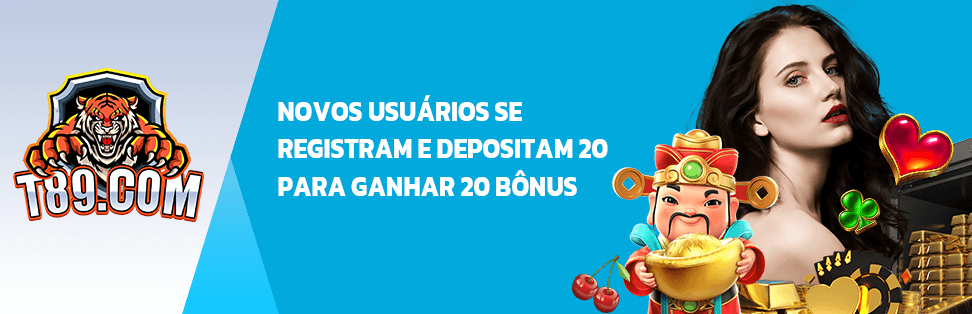 T89.COM

NOVOS USUÁRIOS SE REGISTRAM E DEPOSITAM 20 PARA GANHAR 20 BÔNUS